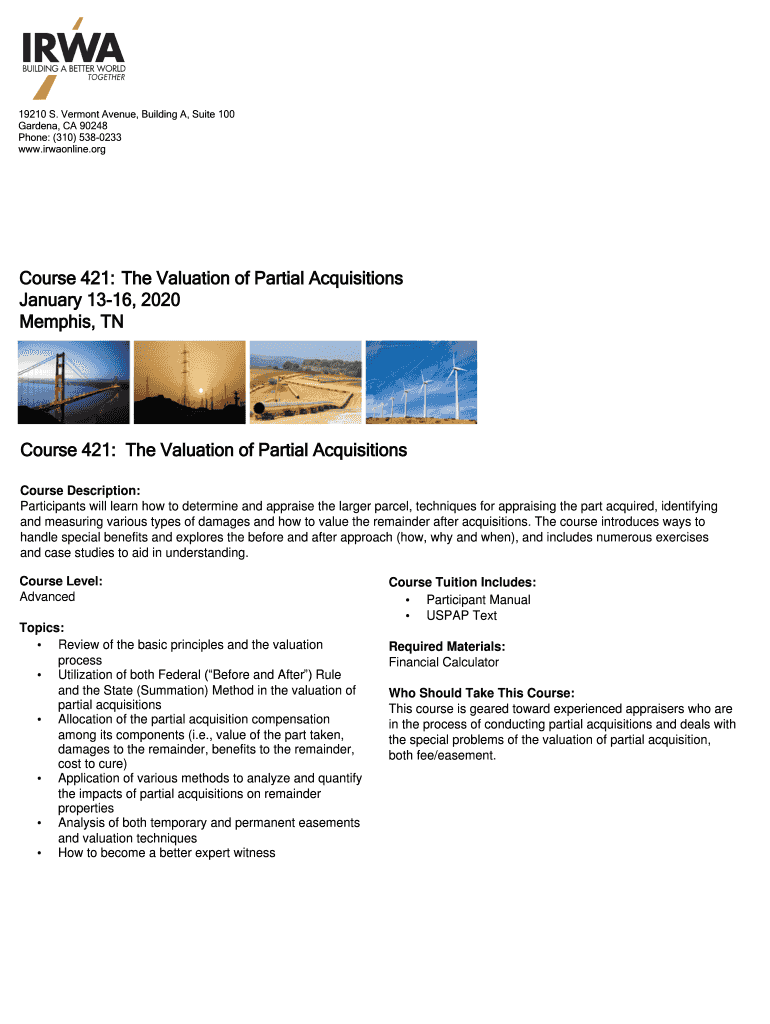 IRWA
BUILDING A BETTER WORLD TOGETHER

19210 S. Vermont Avenue, Building A, Suite 100
Gardena, CA 90248
Phone: (310) 538-0233
www.irwaonline.org

Course 421: The Valuation of Partial Acquisitions
January 13-16, 2020
Memphis, TN

Course 421: The Valuation of Partial Acquisitions

Course Description:
Participants will learn how to determine and appraise the larger parcel, techniques for appraising the part acquired, identifying and measuring various types of damages and how to value the remainder after acquisitions. The course introduces ways to handle special benefits and explores the before and after approach (how, why and when), and includes numerous exercises and case studies to aid in understanding.

Course Level:
Advanced

Topics:
• Review of the basic principles and the valuation process
• Utilization of both Federal ("Before and After") Rule and the State (Summation) Method in the valuation of partial acquisitions
• Allocation of the partial acquisition compensation among its components (i.e., value of the part taken, damages to the remainder, benefits to the remainder, cost to cure)
• Application of various methods to analyze and quantify the impacts of partial acquisitions on remainder properties
• Analysis of both temporary and permanent easements and valuation techniques
• How to become a better expert witness

Course Tuition Includes:
• Participant Manual
• USPAP Text

Required Materials:
Financial Calculator

Who Should Take This Course:
This course is geared toward experienced appraisers who are in the process of conducting partial acquisitions and deals with the special problems of the valuation of partial acquisition, both fee/easement.